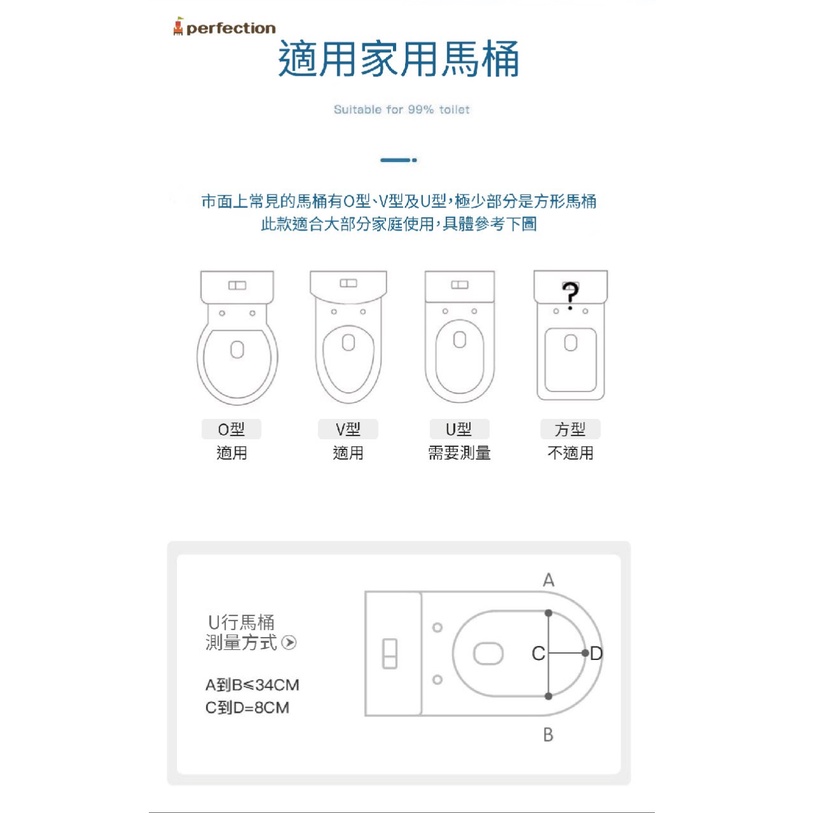 perfection

適用家用馬桶

Suitable for 99% toilet

市面上常見的馬桶有O型、V型及U型,極少部分是方形馬桶
此款適合大部分家庭使用,具體參考下圖

?

O型
適用

V型
適用

U型
需要測量

方型
不適用

U行馬桶
測量方式

A到B≤34CM
C到D=8CM

A
C
D
B